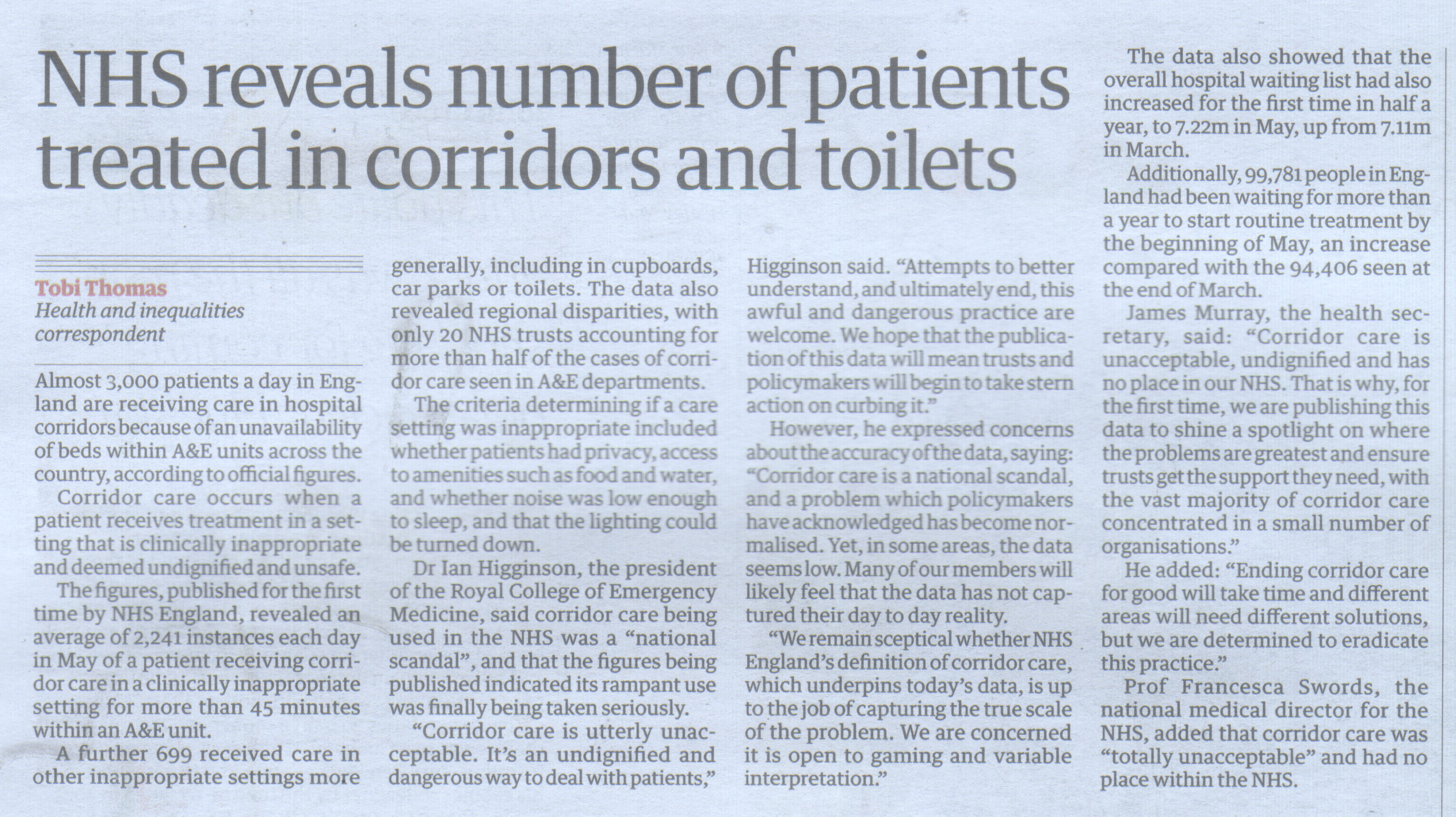 NHS reveals number of patients treated in corridors and toilets

Tobi Thomas
Health and inequalities correspondent

Almost 3,000 patients a day in England are receiving care in hospital corridors because of an unavailability of beds within A&E units across the country, according to official figures.

Corridor care occurs when a patient receives treatment in a setting that is clinically inappropriate and deemed undignified and unsafe.

The figures, published for the first time by NHS England, revealed an average of 2,241 instances each day in May of a patient receiving corridor care in a clinically inappropriate setting for more than 45 minutes within an A&E unit.

A further 699 received care in other inappropriate settings more generally, including in cupboards, car parks or toilets. The data also revealed regional disparities, with only 20 NHS trusts accounting for more than half of the cases of corridor care seen in A&E departments.

The criteria determining if a care setting was inappropriate included whether patients had privacy, access to amenities such as food and water, and whether noise was low enough to sleep, and that the lighting could be turned down.

Dr Ian Higginson, the president of the Royal College of Emergency Medicine, said corridor care being used in the NHS was a "national scandal", and that the figures being published indicated its rampant use was finally being taken seriously.

"Corridor care is utterly unacceptable. It's an undignified and dangerous way to deal with patients," Higginson said. "Attempts to better understand, and ultimately end, this awful and dangerous practice are welcome. We hope that the publication of this data will mean trusts and policymakers will begin to take stern action on curbing it."

However, he expressed concerns about the accuracy of the data, saying: "Corridor care is a national scandal, and a problem which policymakers have acknowledged has become normalised. Yet, in some areas, the data seems low. Many of our members will likely feel that the data has not captured their day to day reality.

"We remain sceptical whether NHS England's definition of corridor care, which underpins today's data, is up to the job of capturing the true scale of the problem. We are concerned it is open to gaming and variable interpretation."

The data also showed that the overall hospital waiting list had also increased for the first time in half a year, to 7.22m in May, up from 7.11m in March.

Additionally, 99,781 people in England had been waiting for more than a year to start routine treatment by the beginning of May, an increase compared with the 94,406 seen at the end of March.

James Murray, the health secretary, said: "Corridor care is unacceptable, undignified and has no place in our NHS. That is why, for the first time, we are publishing this data to shine a spotlight on where the problems are greatest and ensure trusts get the support they need, with the vast majority of corridor care concentrated in a small number of organisations."

He added: "Ending corridor care for good will take time and different areas will need different solutions, but we are determined to eradicate this practice."

Prof Francesca Swords, the national medical director for the NHS, added that corridor care was "totally unacceptable" and had no place within the NHS.